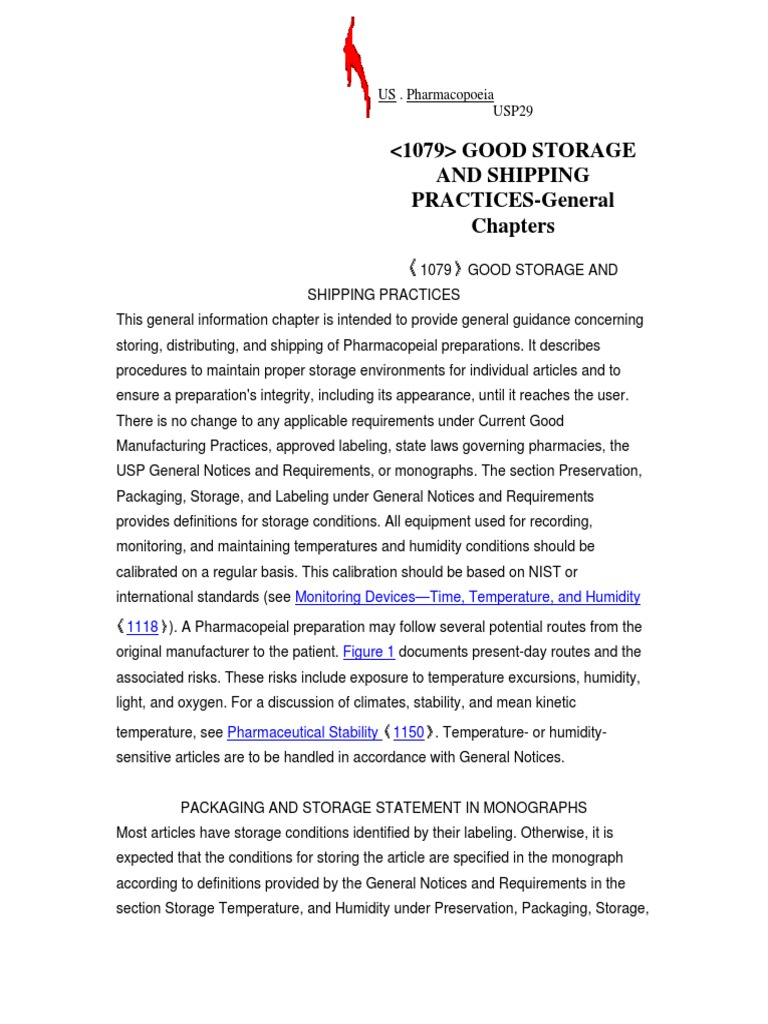 US . Pharmacopoeia
USP29

<1079> GOOD STORAGE AND SHIPPING PRACTICES-General Chapters

《1079》GOOD STORAGE AND SHIPPING PRACTICES

This general information chapter is intended to provide general guidance concerning storing, distributing, and shipping of Pharmacopeial preparations. It describes procedures to maintain proper storage environments for individual articles and to ensure a preparation's integrity, including its appearance, until it reaches the user. There is no change to any applicable requirements under Current Good Manufacturing Practices, approved labeling, state laws governing pharmacies, the USP General Notices and Requirements, or monographs. The section Preservation, Packaging, Storage, and Labeling under General Notices and Requirements provides definitions for storage conditions. All equipment used for recording, monitoring, and maintaining temperatures and humidity conditions should be calibrated on a regular basis. This calibration should be based on NIST or international standards (see Monitoring Devices—Time, Temperature, and Humidity 《1118》). A Pharmacopeial preparation may follow several potential routes from the original manufacturer to the patient. Figure 1 documents present-day routes and the associated risks. These risks include exposure to temperature excursions, humidity, light, and oxygen. For a discussion of climates, stability, and mean kinetic temperature, see Pharmaceutical Stability 《1150》. Temperature- or humidity-sensitive articles are to be handled in accordance with General Notices.

PACKAGING AND STORAGE STATEMENT IN MONOGRAPHS

Most articles have storage conditions identified by their labeling. Otherwise, it is expected that the conditions for storing the article are specified in the monograph according to definitions provided by the General Notices and Requirements in the section Storage Temperature, and Humidity under Preservation, Packaging, Storage,